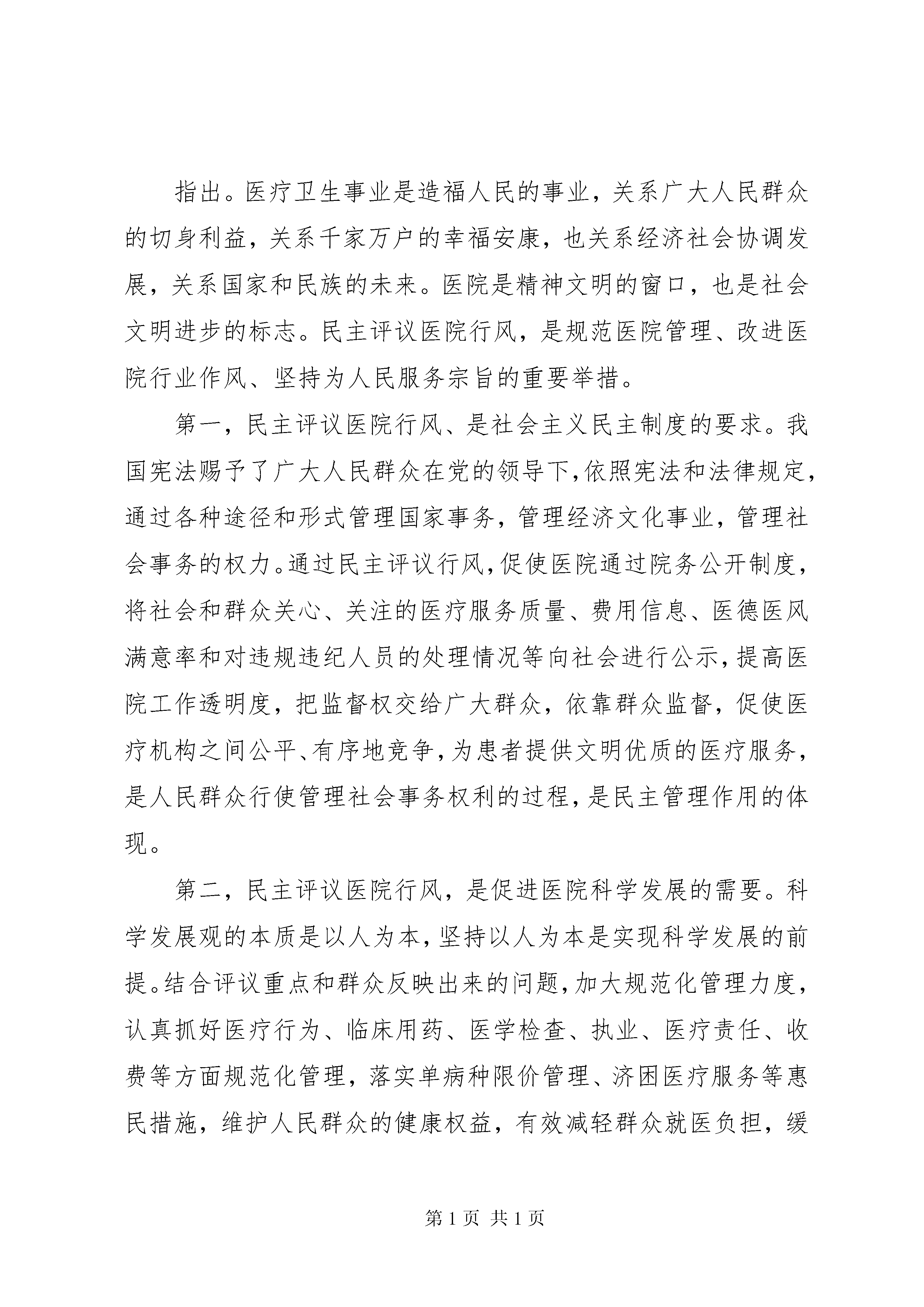 指出。医疗卫生事业是造福人民的事业，关系广大人民群众的切身利益，关系千家万户的幸福安康，也关系经济社会协调发展，关系国家和民族的未来。医院是精神文明的窗口，也是社会文明进步的标志。民主评议医院行风，是规范医院管理、改进医院行业作风、坚持为人民服务宗旨的重要举措。

第一，民主评议医院行风、是社会主义民主制度的要求。我国宪法赐予了广大人民群众在党的领导下，依照宪法和法律规定，通过各种途径和形式管理国家事务，管理经济文化事业，管理社会事务的权力。通过民主评议行风，促使医院通过院务公开制度，将社会和群众关心、关注的医疗服务质量、费用信息、医德医风满意率和对违规违纪人员的处理情况等向社会进行公示，提高医院工作透明度，把监督权交给广大群众，依靠群众监督，促使医疗机构之间公平、有序地竞争，为患者提供文明优质的医疗服务，是人民群众行使管理社会事务权利的过程，是民主管理作用的体现。

第二，民主评议医院行风，是促进医院科学发展的需要。科学发展观的本质是以人为本，坚持以人为本是实现科学发展的前提。结合评议重点和群众反映出来的问题，加大规范化管理力度，认真抓好医疗行为、临床用药、医学检查、执业、医疗责任、收费等方面规范化管理，落实单病种限价管理、济困医疗服务等惠民措施，维护人民群众的健康权益，有效减轻群众就医负担，缓

第 1 页 共 1 页